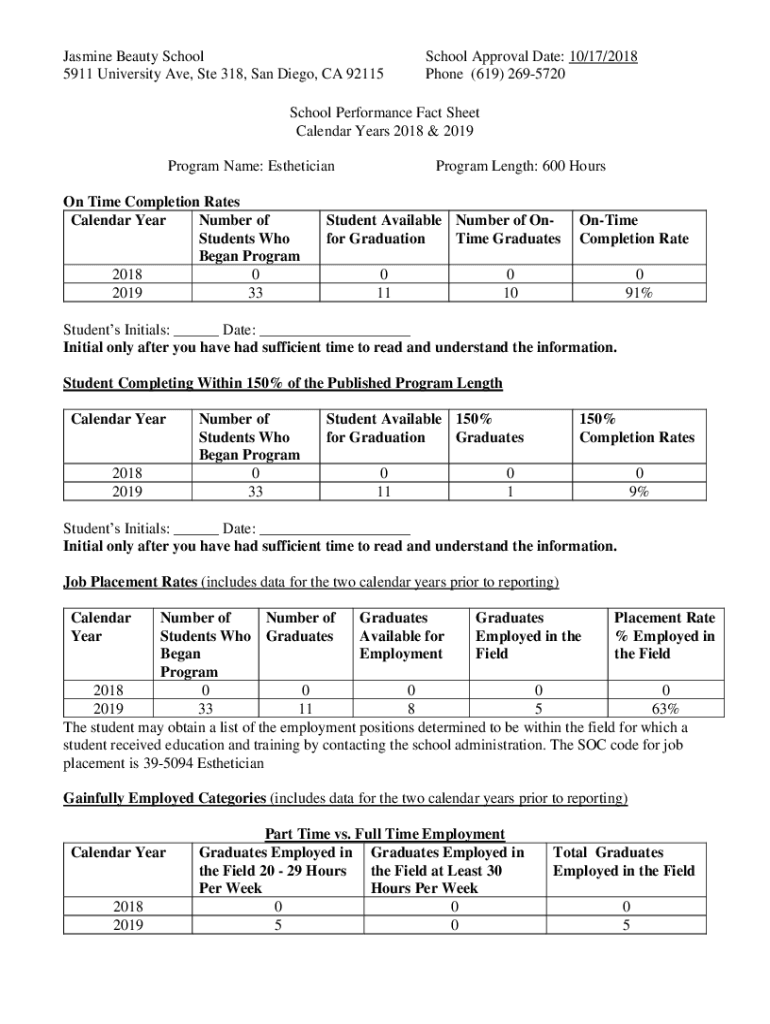 Jasmine Beauty School
5911 University Ave, Ste 318, San Diego, CA 92115

School Approval Date: 10/17/2018
Phone (619) 269-5720

School Performance Fact Sheet
Calendar Years 2018 & 2019

Program Name: Esthetician

Program Length: 600 Hours

On Time Completion Rates

| Calendar Year | Number of Students Who Began Program | Student Available for Graduation | Number of On-Time Graduates | On-Time Completion Rate |
|---|---|---|---|---|
| 2018 | 0 | 0 | 0 | 0 |
| 2019 | 33 | 11 | 10 | 91% |

Student's Initials: ______ Date: ____________________
Initial only after you have had sufficient time to read and understand the information.

Student Completing Within 150% of the Published Program Length

| Calendar Year | Number of Students Who Began Program | Student Available for Graduation | 150% Graduates | 150% Completion Rates |
|---|---|---|---|---|
| 2018 | 0 | 0 | 0 | 0 |
| 2019 | 33 | 11 | 1 | 9% |

Student's Initials: ______ Date: ____________________
Initial only after you have had sufficient time to read and understand the information.

Job Placement Rates (includes data for the two calendar years prior to reporting)

| Calendar Year | Number of Students Who Began Program | Number of Graduates | Graduates Available for Employment | Graduates Employed in the Field | Placement Rate % Employed in the Field |
|---|---|---|---|---|---|
| 2018 | 0 | 0 | 0 | 0 | 0 |
| 2019 | 33 | 11 | 8 | 5 | 63% |

The student may obtain a list of the employment positions determined to be within the field for which a student received education and training by contacting the school administration. The SOC code for job placement is 39-5094 Esthetician

Gainfully Employed Categories (includes data for the two calendar years prior to reporting)

Part Time vs. Full Time Employment

| Calendar Year | Graduates Employed in the Field 20 - 29 Hours Per Week | Graduates Employed in the Field at Least 30 Hours Per Week | Total Graduates Employed in the Field |
|---|---|---|---|
| 2018 | 0 | 0 | 0 |
| 2019 | 5 | 0 | 5 |